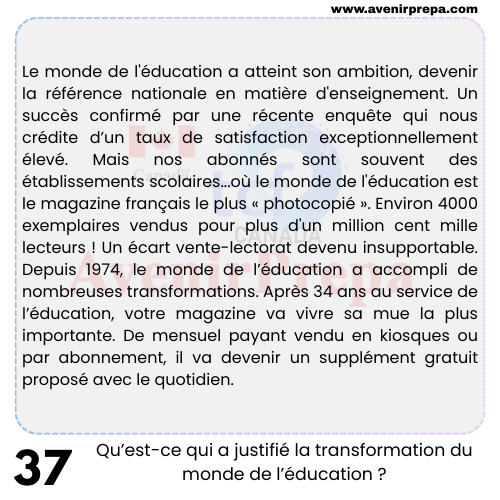 www.avenirprepa.com

Le monde de l'éducation a atteint son ambition, devenir la référence nationale en matière d'enseignement. Un succès confirmé par une récente enquête qui nous crédite d'un taux de satisfaction exceptionnellement élevé. Mais nos abonnés sont souvent des établissements scolaires…où le monde de l'éducation est le magazine français le plus « photocopié ». Environ 4000 exemplaires vendus pour plus d'un million cent mille lecteurs ! Un écart vente-lectorat devenu insupportable. Depuis 1974, le monde de l'éducation a accompli de nombreuses transformations. Après 34 ans au service de l'éducation, votre magazine va vivre sa mue la plus importante. De mensuel payant vendu en kiosques ou par abonnement, il va devenir un supplément gratuit proposé avec le quotidien.

Canada
CANADA
AvenirPrepa

37

Qu'est-ce qui a justifié la transformation du monde de l'éducation ?